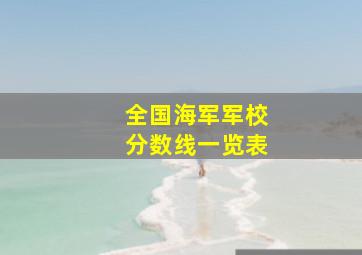 全国海军军校
分数线一览表